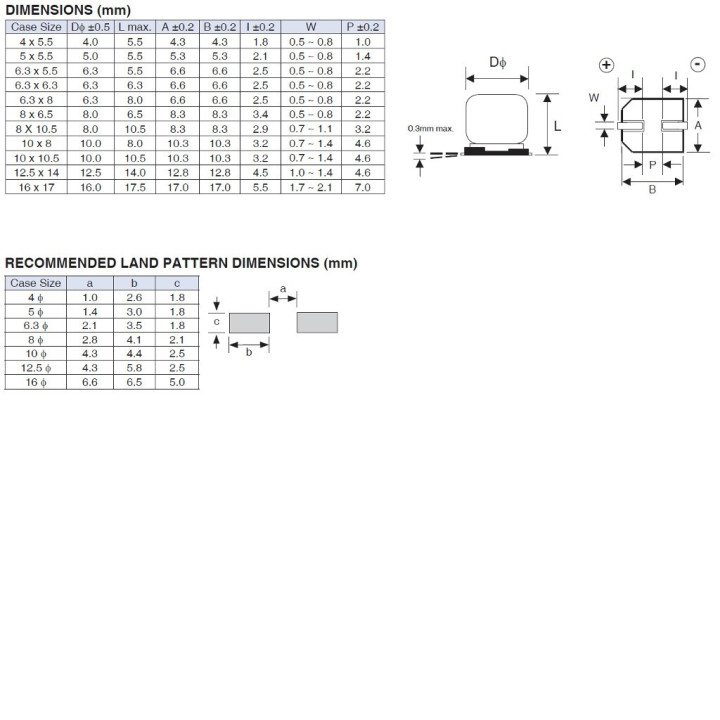 DIMENSIONS (mm)

| Case Size | Dϕ ±0.5 | L max. | A ±0.2 | B ±0.2 | I ±0.2 | W | P ±0.2 |
|---|---|---|---|---|---|---|---|
| 4 x 5.5 | 4.0 | 5.5 | 4.3 | 4.3 | 1.8 | 0.5 ~ 0.8 | 1.0 |
| 5 x 5.5 | 5.0 | 5.5 | 5.3 | 5.3 | 2.1 | 0.5 ~ 0.8 | 1.4 |
| 6.3 x 5.5 | 6.3 | 5.5 | 6.6 | 6.6 | 2.5 | 0.5 ~ 0.8 | 2.2 |
| 6.3 x 6.3 | 6.3 | 6.3 | 6.6 | 6.6 | 2.5 | 0.5 ~ 0.8 | 2.2 |
| 6.3 x 8 | 6.3 | 8.0 | 6.6 | 6.6 | 2.5 | 0.5 ~ 0.8 | 2.2 |
| 8 x 6.5 | 8.0 | 6.5 | 8.3 | 8.3 | 3.4 | 0.5 ~ 0.8 | 2.2 |
| 8 X 10.5 | 8.0 | 10.5 | 8.3 | 8.3 | 2.9 | 0.7 ~ 1.1 | 3.2 |
| 10 x 8 | 10.0 | 8.0 | 10.3 | 10.3 | 3.2 | 0.7 ~ 1.4 | 4.6 |
| 10 x 10.5 | 10.0 | 10.5 | 10.3 | 10.3 | 3.2 | 0.7 ~ 1.4 | 4.6 |
| 12.5 x 14 | 12.5 | 14.0 | 12.8 | 12.8 | 4.5 | 1.0 ~ 1.4 | 4.6 |
| 16 x 17 | 16.0 | 17.5 | 17.0 | 17.0 | 5.5 | 1.7 ~ 2.1 | 7.0 |

Dϕ
L
0.3mm max.
+
-
I
I
W
A
P
B

RECOMMENDED LAND PATTERN DIMENSIONS (mm)

| Case Size | a | b | c |
|---|---|---|---|
| 4 ϕ | 1.0 | 2.6 | 1.8 |
| 5 ϕ | 1.4 | 3.0 | 1.8 |
| 6.3 ϕ | 2.1 | 3.5 | 1.8 |
| 8 ϕ | 2.8 | 4.1 | 2.1 |
| 10 ϕ | 4.3 | 4.4 | 2.5 |
| 12.5 ϕ | 4.3 | 5.8 | 2.5 |
| 16 ϕ | 6.6 | 6.5 | 5.0 |

a
c
b